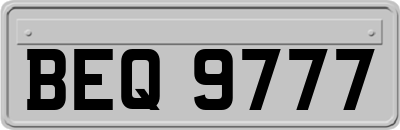 BEQ 9777